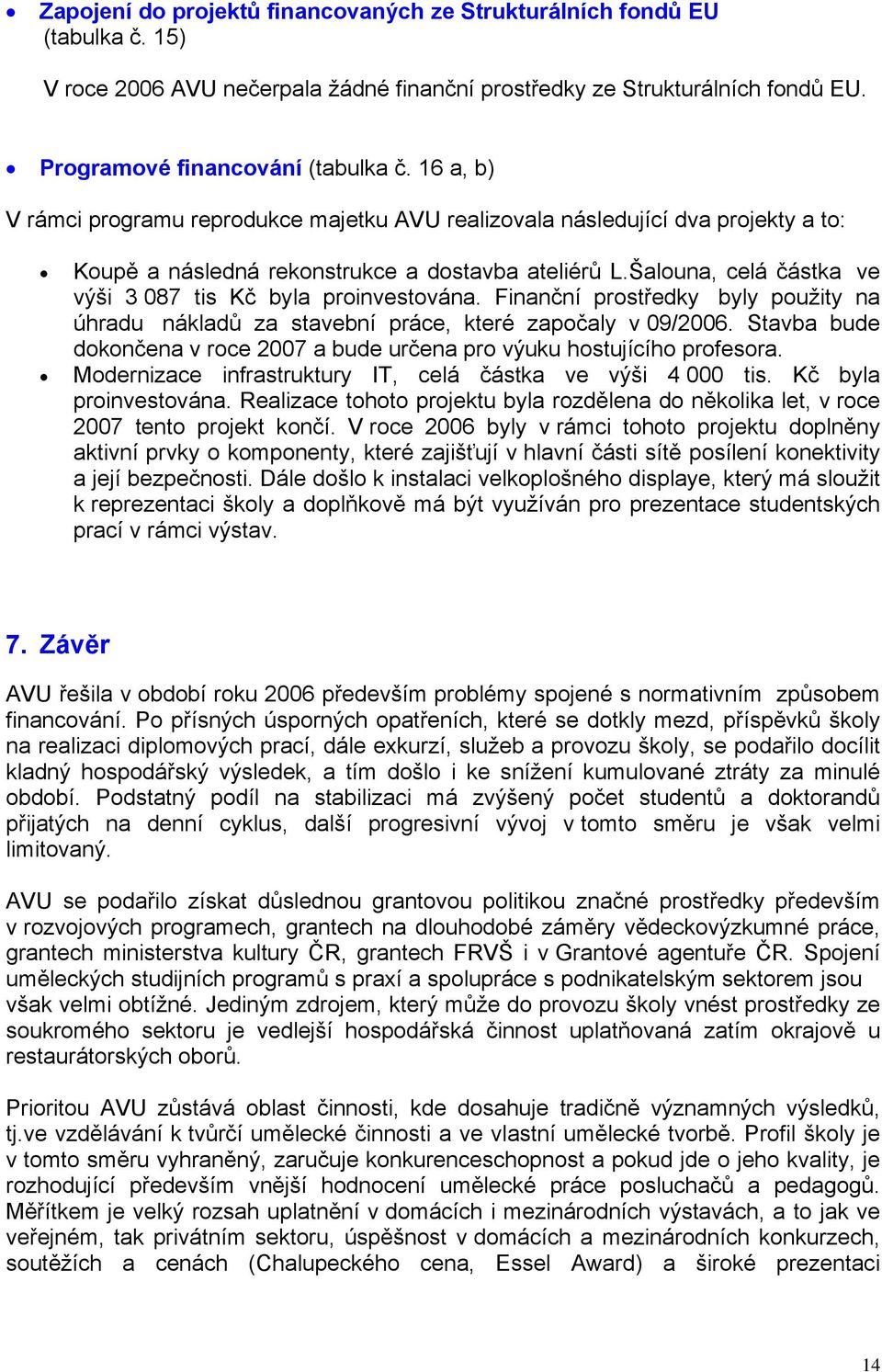 • Zapojení do projektů financovaných ze Strukturálních fondů EU (tabulka č. 15)

V roce 2006 AVU nečerpala žádné finanční prostředky ze Strukturálních fondů EU.

• Programové financování (tabulka č. 16 a, b)

V rámci programu reprodukce majetku AVU realizovala následující dva projekty a to:

• Koupě a následná rekonstrukce a dostavba ateliérů L.Šalouna, celá částka ve výši 3 087 tis Kč byla proinvestována. Finanční prostředky byly použity na úhradu nákladů za stavební práce, které započaly v 09/2006. Stavba bude dokončena v roce 2007 a bude určena pro výuku hostujícího profesora.
• Modernizace infrastruktury IT, celá částka ve výši 4 000 tis. Kč byla proinvestována. Realizace tohoto projektu byla rozdělena do několika let, v roce 2007 tento projekt končí. V roce 2006 byly v rámci tohoto projektu doplněny aktivní prvky o komponenty, které zajišťují v hlavní části sítě posílení konektivity a její bezpečnosti. Dále došlo k instalaci velkoplošného displaye, který má sloužit k reprezentaci školy a doplňkově má být využíván pro prezentace studentských prací v rámci výstav.

7. Závěr

AVU řešila v období roku 2006 především problémy spojené s normativním způsobem financování. Po přísných úsporných opatřeních, které se dotkly mezd, příspěvků školy na realizaci diplomových prací, dále exkurzí, služeb a provozu školy, se podařilo docílit kladný hospodářský výsledek, a tím došlo i ke snížení kumulované ztráty za minulé období. Podstatný podíl na stabilizaci má zvýšený počet studentů a doktorandů přijatých na denní cyklus, další progresivní vývoj v tomto směru je však velmi limitovaný.

AVU se podařilo získat důslednou grantovou politikou značné prostředky především v rozvojových programech, grantech na dlouhodobé záměry vědeckovýzkumné práce, grantech ministerstva kultury ČR, grantech FRVŠ i v Grantové agentuře ČR. Spojení uměleckých studijních programů s praxí a spolupráce s podnikatelským sektorem jsou však velmi obtížné. Jediným zdrojem, který může do provozu školy vnést prostředky ze soukromého sektoru je vedlejší hospodářská činnost uplatňovaná zatím okrajově u restaurátorských oborů.

Prioritou AVU zůstává oblast činnosti, kde dosahuje tradičně významných výsledků, tj.ve vzdělávání k tvůrčí umělecké činnosti a ve vlastní umělecké tvorbě. Profil školy je v tomto směru vyhraněný, zaručuje konkurenceschopnost a pokud jde o jeho kvality, je rozhodující především vnější hodnocení umělecké práce posluchačů a pedagogů. Měřítkem je velký rozsah uplatnění v domácích i mezinárodních výstavách, a to jak ve veřejném, tak privátním sektoru, úspěšnost v domácích a mezinárodních konkurzech, soutěžích a cenách (Chalupeckého cena, Essel Award) a široké prezentaci

14